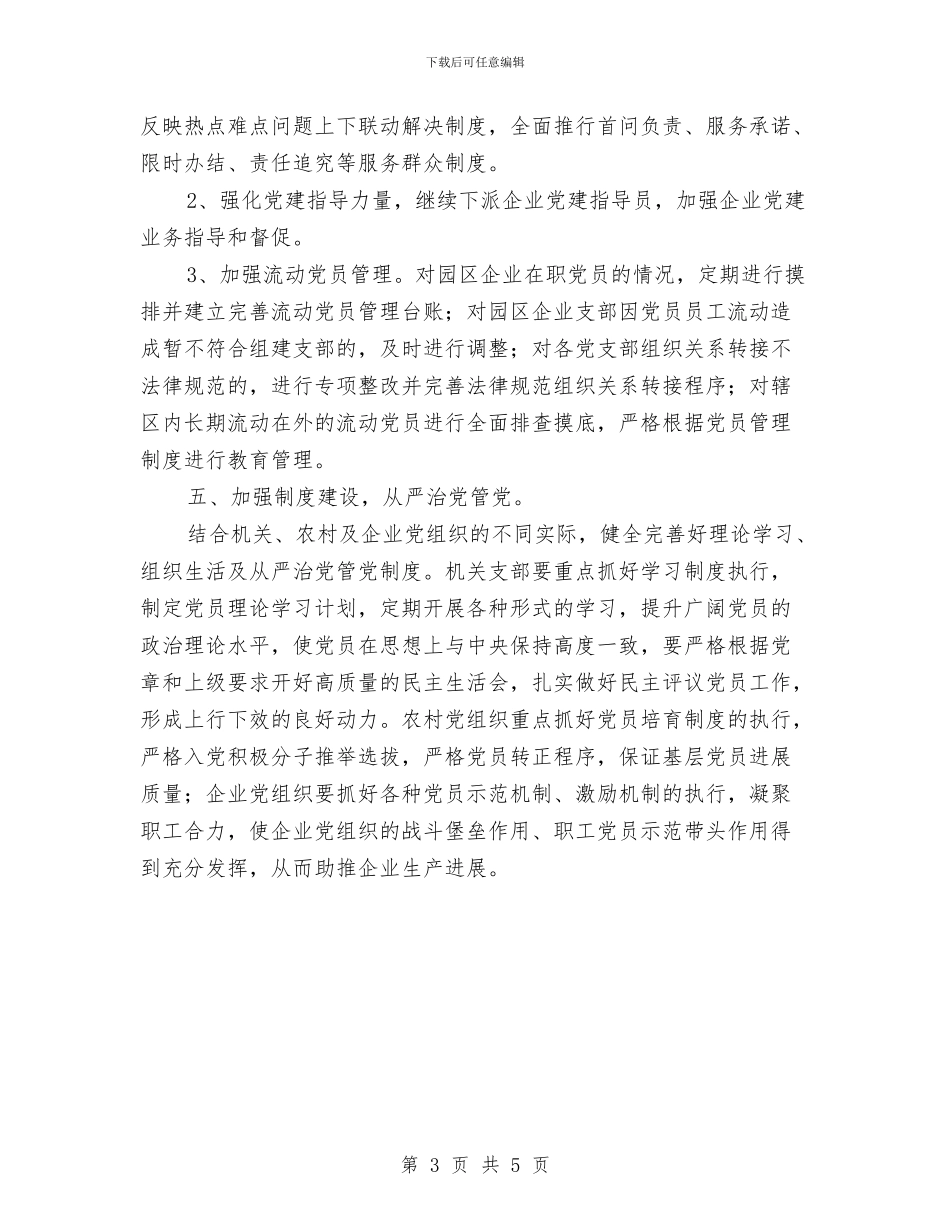 下载后可任意编辑

反映热点难点问题上下联动解决制度，全面推行首问负责、服务承诺、限时办结、责任追究等服务群众制度。

2、强化党建指导力量，继续下派企业党建指导员，加强企业党建业务指导和督促。

3、加强流动党员管理。对园区企业在职党员的情况，定期进行摸排并建立完善流动党员管理台账；对园区企业支部因党员员工流动造成暂不符合组建支部的，及时进行调整；对各党支部组织关系转接不法律规范的，进行专项整改并完善法律规范组织关系转接程序；对辖区内长期流动在外的流动党员进行全面排查摸底，严格根据党员管理制度进行教育管理。

五、加强制度建设，从严治党管党。

结合机关、农村及企业党组织的不同实际，健全完善好理论学习、组织生活及从严治党管党制度。机关支部要重点抓好学习制度执行，制定党员理论学习计划，定期开展各种形式的学习，提升广阔党员的政治理论水平，使党员在思想上与中央保持高度一致，要严格根据党章和上级要求开好高质量的民主生活会，扎实做好民主评议党员工作，形成上行下效的良好动力。农村党组织重点抓好党员培育制度的执行，严格入党积极分子推举选拔，严格党员转正程序，保证基层党员进展质量；企业党组织要抓好各种党员示范机制、激励机制的执行，凝聚职工合力，使企业党组织的战斗堡垒作用、职工党员示范带头作用得到充分发挥，从而助推企业生产进展。

第 3 页 共 5 页